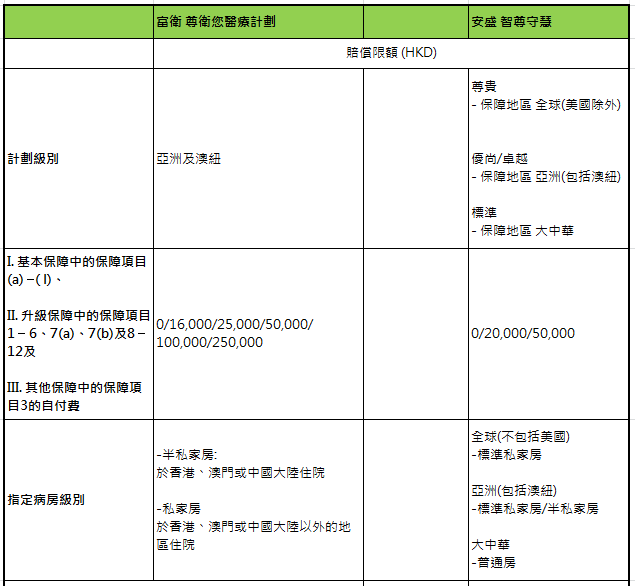 |  | 富衛 尊衛您醫療計劃 |  | 安盛 智尊守慧 |
|---|---|---|---|
|  | 賠償限額 (HKD) | | |
| 計劃級別 | 亞洲及澳紐 |  | 尊貴<br>- 保障地區 全球(美國除外)<br><br>優尚/卓越<br>- 保障地區 亞洲(包括澳紐)<br><br>標準<br>- 保障地區 大中華 |
| I. 基本保障中的保障項目 (a) – ( l)、<br><br>II. 升級保障中的保障項目 1 – 6、7(a)、7(b)及8 – 12及<br><br>III. 其他保障中的保障項目3的自付費 | 0/16,000/25,000/50,000/ 100,000/250,000 |  | 0/20,000/50,000 |
| 指定病房級別 | -半私家房:<br>於香港、澳門或中國大陸住院<br><br>-私家房<br>於香港、澳門或中國大陸以外的地區住院 |  | 全球(不包括美國)<br>-標準私家房<br><br>亞洲(包括澳紐)<br>-標準私家房/半私家房<br><br>大中華<br>-普通房 |